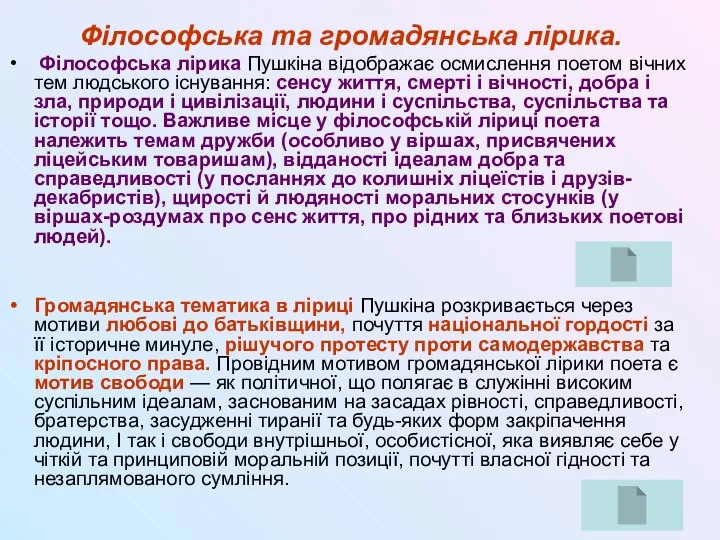 Філософська та громадянська лірика.

• Філософська лірика Пушкіна відображає осмислення поетом вічних тем людського існування: сенсу життя, смерті і вічності, добра і зла, природи і цивілізації, людини і суспільства, суспільства та історії тощо. Важливе місце у філософській ліриці поета належить темам дружби (особливо у віршах, присвячених ліцейським товаришам), відданості ідеалам добра та справедливості (у посланнях до колишніх ліцеїстів і друзів-декабристів), щирості й людяності моральних стосунків (у віршах-роздумах про сенс життя, про рідних та близьких поетові людей).

• Громадянська тематика в ліриці Пушкіна розкривається через мотиви любові до батьківщини, почуття національної гордості за її історичне минуле, рішучого протесту проти самодержавства та кріпосного права. Провідним мотивом громадянської лірики поета є мотив свободи — як політичної, що полягає в служінні високим суспільним ідеалам, заснованим на засадах рівності, справедливості, братерства, засудженні тиранії та будь-яких форм закріпачення людини, І так і свободи внутрішньої, особистісної, яка виявляє себе у чіткій та принциповій моральній позиції, почутті власної гідності та незаплямованого сумління.